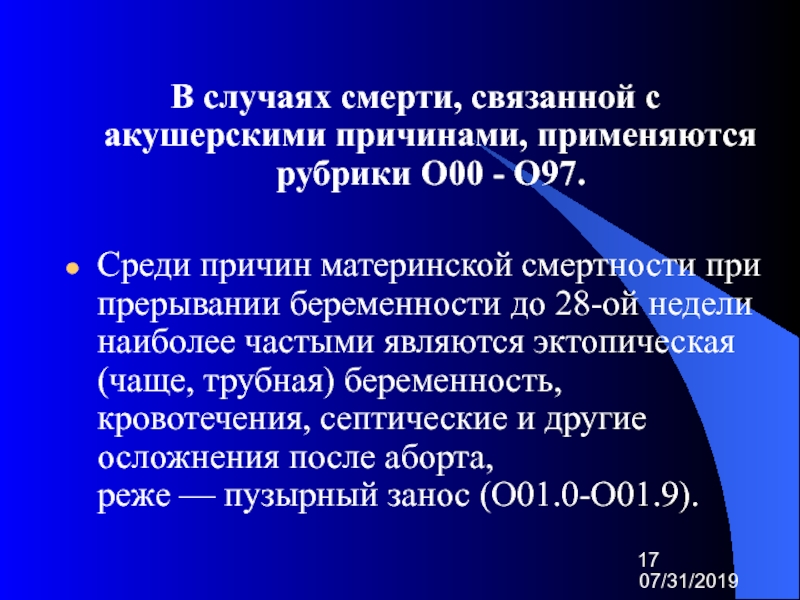 В случаях смерти, связанной с акушерскими причинами, применяются рубрики О00 - О97.

Среди причин материнской смертности при прерывании беременности до 28-ой недели наиболее частыми являются эктопическая (чаще, трубная) беременность, кровотечения, септические и другие осложнения после аборта, реже — пузырный занос (О01.0-О01.9).

17
07/31/2019